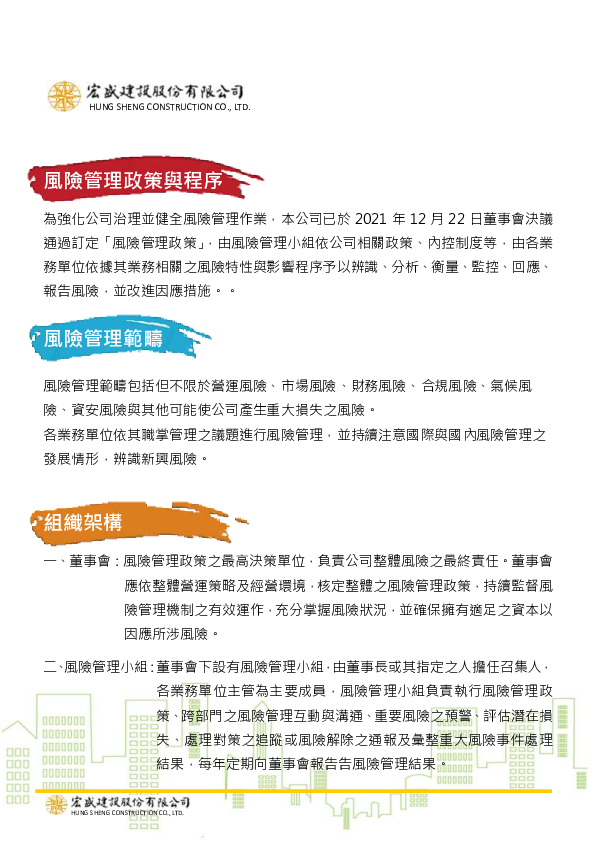 宏盛建設股份有限公司
HUNG SHENG CONSTRUCTION CO., LTD.

風險管理政策與程序

為強化公司治理並健全風險管理作業，本公司已於 2021 年 12 月 22 日董事會決議通過訂定「風險管理政策」，由風險管理小組依公司相關政策、內控制度等，由各業務單位依據其業務相關之風險特性與影響程序予以辨識、分析、衡量、監控、回應、報告風險，並改進因應措施。。

風險管理範疇

風險管理範疇包括但不限於營運風險、市場風險、財務風險、合規風險、氣候風險、資安風險與其他可能使公司產生重大損失之風險。
各業務單位依其職掌管理之議題進行風險管理，並持續注意國際與國內風險管理之發展情形，辨識新興風險。

組織架構

一、董事會：風險管理政策之最高決策單位，負責公司整體風險之最終責任。董事會應依整體營運策略及經營環境，核定整體之風險管理政策，持續監督風險管理機制之有效運作，充分掌握風險狀況，並確保擁有適足之資本以因應所涉風險。

二、風險管理小組：董事會下設有風險管理小組，由董事長或其指定之人擔任召集人，各業務單位主管為主要成員，風險管理小組負責執行風險管理政策、跨部門之風險管理互動與溝通、重要風險之預警、評估潛在損失、處理對策之追蹤或風險解除之通報及彙整重大風險事件處理結果，每年定期向董事會報告告風險管理結果。

宏盛建設股份有限公司
HUNG SHENG CONSTRUCTION CO., LTD.